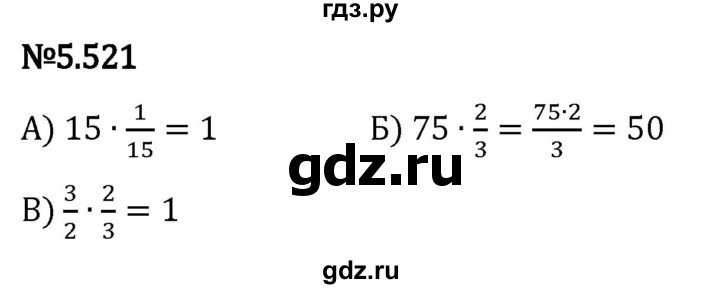 гдз.ру

№5.521

А) $15 \cdot \frac{1}{15} = 1$

Б) $75 \cdot \frac{2}{3} = \frac{75 \cdot 2}{3} = 50$

gdz.ru

В) $\frac{3}{2} \cdot \frac{2}{3} = 1$

gdz.ru